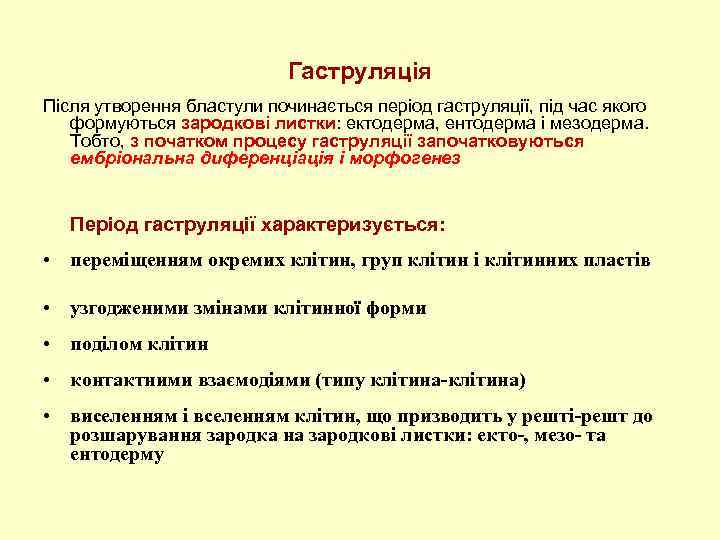 Гаструляція

Після утворення бластули починається період гаструляції, під час якого формуються зародкові листки: ектодерма, ентодерма і мезодерма. Тобто, з початком процесу гаструляції започатковуються ембріональна диференціація і морфогенез

Період гаструляції характеризується:

• переміщенням окремих клітин, груп клітин і клітинних пластів

• узгодженими змінами клітинної форми

• поділом клітин

• контактними взаємодіями (типу клітина-клітина)

• виселенням і вселенням клітин, що призводить у решті-решт до розшарування зародка на зародкові листки: екто-, мезо- та ентодерму